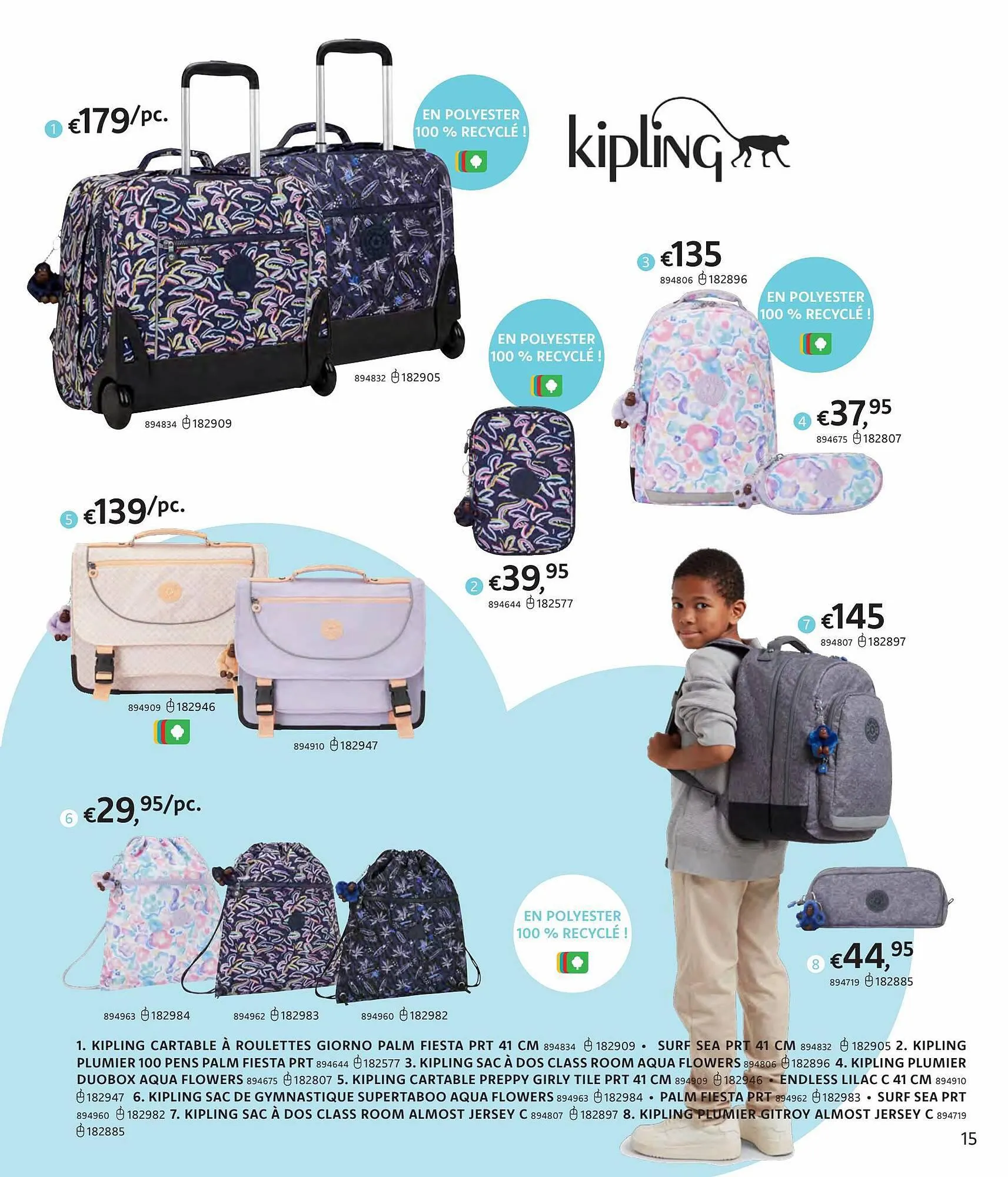 1 €179/pc.

EN POLYESTER 100 % RECYCLÉ !

kipling

894832 182905

894834 182909

3 €135
894806 182896

EN POLYESTER 100 % RECYCLÉ !

EN POLYESTER 100 % RECYCLÉ !

4 €37,95
894675 182807

5 €139/pc.

2 €39,95
894644 182577

7 €145
894807 182897

894909 182946

894910 182947

6 €29,95/pc.

EN POLYESTER 100 % RECYCLÉ !

8 €44,95
894719 182885

894963 182984

894962 182983

894960 182982

1. KIPLING CARTABLE À ROULETTES GIORNO PALM FIESTA PRT 41 CM 894834 182909 • SURF SEA PRT 41 CM 894832 182905 2. KIPLING PLUMIER 100 PENS PALM FIESTA PRT 894644 182577 3. KIPLING SAC À DOS CLASS ROOM AQUA FLOWERS 894806 182896 4. KIPLING PLUMIER DUOBOX AQUA FLOWERS 894675 182807 5. KIPLING CARTABLE PREPPY GIRLY TILE PRT 41 CM 894909 182946 • ENDLESS LILAC C 41 CM 894910 182947 6. KIPLING SAC DE GYMNASTIQUE SUPERTABOO AQUA FLOWERS 894963 182984 • PALM FIESTA PRT 894962 182983 • SURF SEA PRT 894960 182982 7. KIPLING SAC À DOS CLASS ROOM ALMOST JERSEY C 894807 182897 8. KIPLING PLUMIER GITROY ALMOST JERSEY C 894719 182885

15